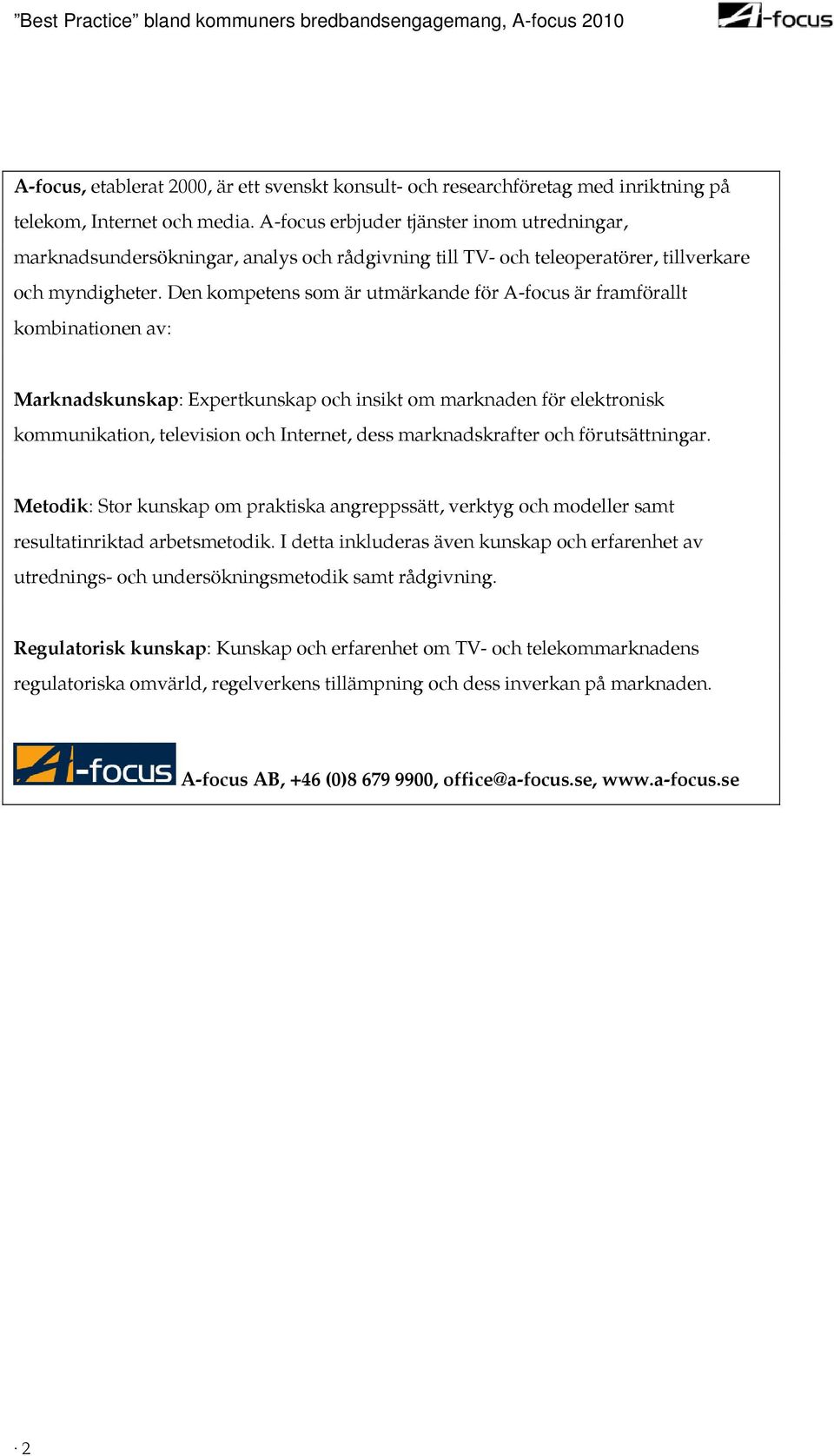 ”Best Practice” bland kommuners bredbandsengagemang, A-focus 2010

A-focus

A-focus, etablerat 2000, är ett svenskt konsult- och researchföretag med inriktning på telekom, Internet och media. A-focus erbjuder tjänster inom utredningar, marknadsundersökningar, analys och rådgivning till TV- och teleoperatörer, tillverkare och myndigheter. Den kompetens som är utmärkande för A-focus är framförallt kombinationen av:

Marknadskunskap: Expertkunskap och insikt om marknaden för elektronisk kommunikation, television och Internet, dess marknadskrafter och förutsättningar.

Metodik: Stor kunskap om praktiska angreppssätt, verktyg och modeller samt resultatinriktad arbetsmetodik. I detta inkluderas även kunskap och erfarenhet av utrednings- och undersökningsmetodik samt rådgivning.

Regulatorisk kunskap: Kunskap och erfarenhet om TV- och telekommarknadens regulatoriska omvärld, regelverkens tillämpning och dess inverkan på marknaden.

A-focus A-focus AB, +46 (0)8 679 9900, office@a-focus.se, www.a-focus.se

· 2